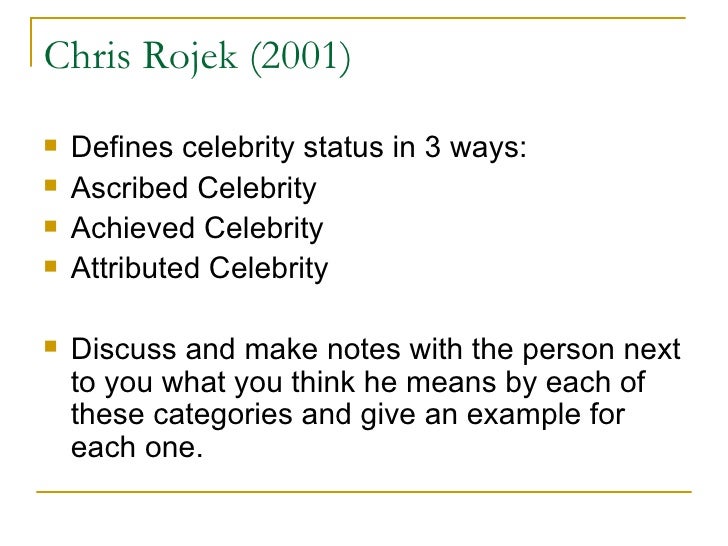 Chris Rojek (2001)

• Defines celebrity status in 3 ways:
• Ascribed Celebrity
• Achieved Celebrity
• Attributed Celebrity

• Discuss and make notes with the person next to you what you think he means by each of these categories and give an example for each one.